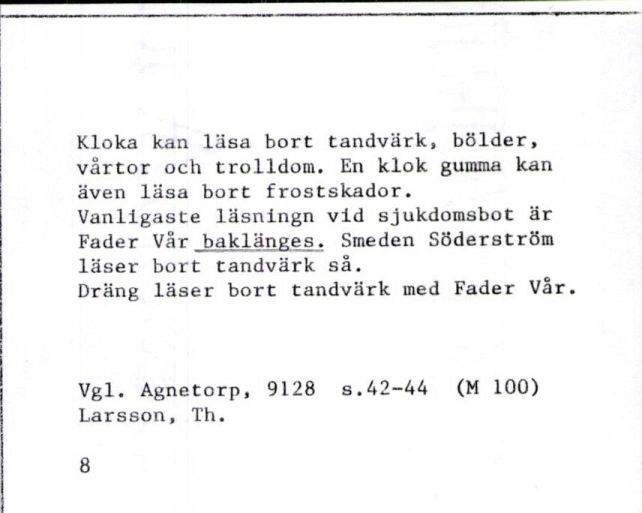 Kloka kan läsa bort tandvärk, bölder, vårtor och trolldom. En klok gumma kan även läsa bort frostskador.
Vanligaste läsningn vid sjukdomsbot är Fader Vår baklänges. Smeden Söderström läser bort tandvärk så.
Dräng läser bort tandvärk med Fader Vår.

Vgl. Agnetorp, 9128 s.42-44 (M 100)
Larsson, Th.

8